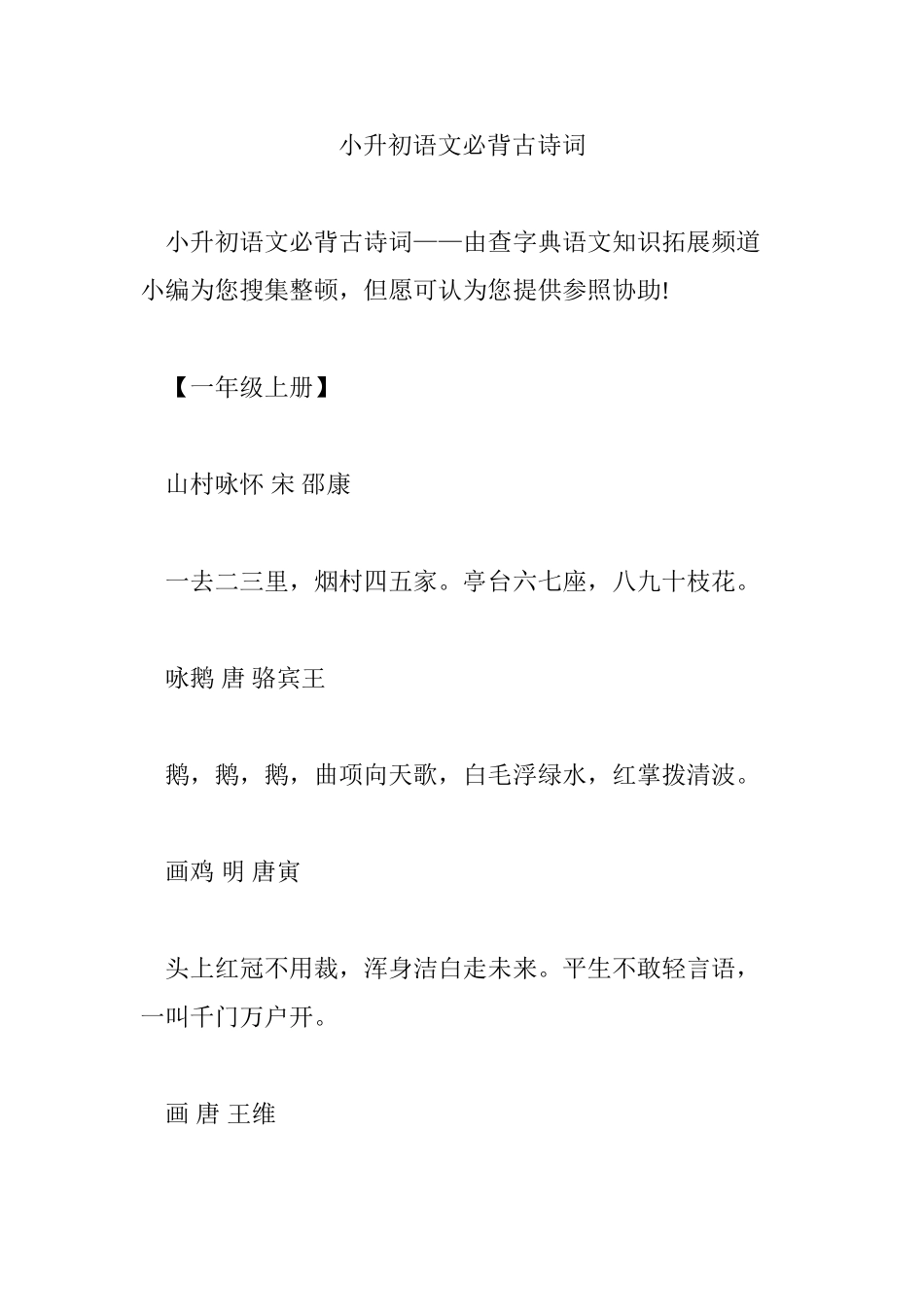 小升初语文必背古诗词

小升初语文必背古诗词——由查字典语文知识拓展频道小编为您搜集整顿，但愿可认为您提供参照协助!

【一年级上册】

山村咏怀 宋 邵康

一去二三里，烟村四五家。亭台六七座，八九十枝花。

咏鹅 唐 骆宾王

鹅，鹅，鹅，曲项向天歌，白毛浮绿水，红掌拨清波。

画鸡 明 唐寅

头上红冠不用裁，浑身洁白走未来。平生不敢轻言语，一叫千门万户开。

画 唐 王维